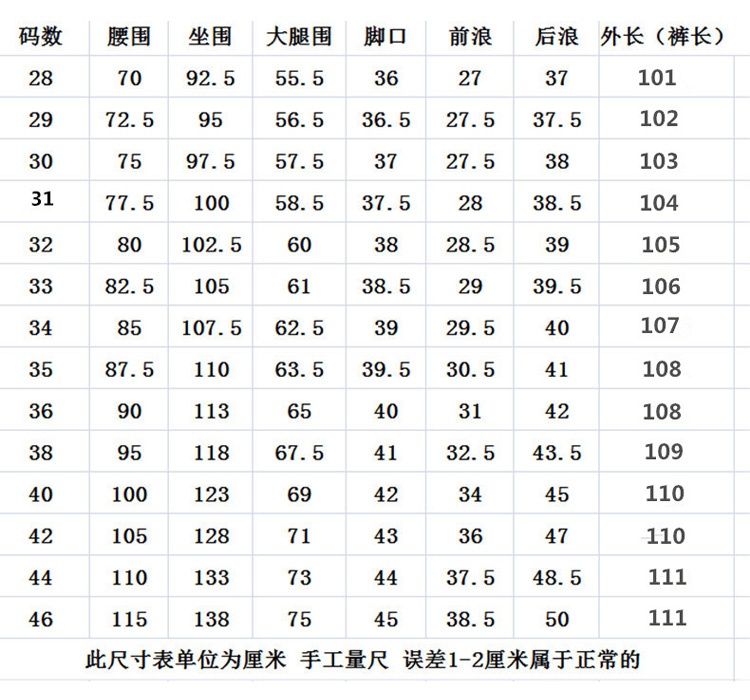 | 码数 | 腰围 | 坐围 | 大腿围 | 脚口 | 前浪 | 后浪 | 外长（裤长） |
|---|---|---|---|---|---|---|---|
| 28 | 70 | 92.5 | 55.5 | 36 | 27 | 37 | 101 |
| 29 | 72.5 | 95 | 56.5 | 36.5 | 27.5 | 37.5 | 102 |
| 30 | 75 | 97.5 | 57.5 | 37 | 27.5 | 38 | 103 |
| 31 | 77.5 | 100 | 58.5 | 37.5 | 28 | 38.5 | 104 |
| 32 | 80 | 102.5 | 60 | 38 | 28.5 | 39 | 105 |
| 33 | 82.5 | 105 | 61 | 38.5 | 29 | 39.5 | 106 |
| 34 | 85 | 107.5 | 62.5 | 39 | 29.5 | 40 | 107 |
| 35 | 87.5 | 110 | 63.5 | 39.5 | 30.5 | 41 | 108 |
| 36 | 90 | 113 | 65 | 40 | 31 | 42 | 108 |
| 38 | 95 | 118 | 67.5 | 41 | 32.5 | 43.5 | 109 |
| 40 | 100 | 123 | 69 | 42 | 34 | 45 | 110 |
| 42 | 105 | 128 | 71 | 43 | 36 | 47 | 110 |
| 44 | 110 | 133 | 73 | 44 | 37.5 | 48.5 | 111 |
| 46 | 115 | 138 | 75 | 45 | 38.5 | 50 | 111 |

此尺寸表单位为厘米 手工量尺 误差1-2厘米属于正常的